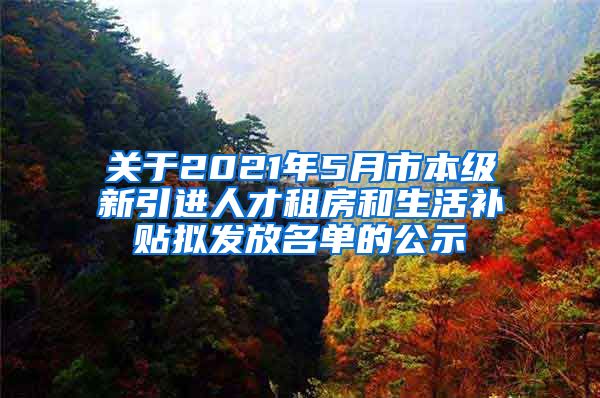 关于2021年5月市本级新引进人才租房和生活补贴拟发放名单的公示